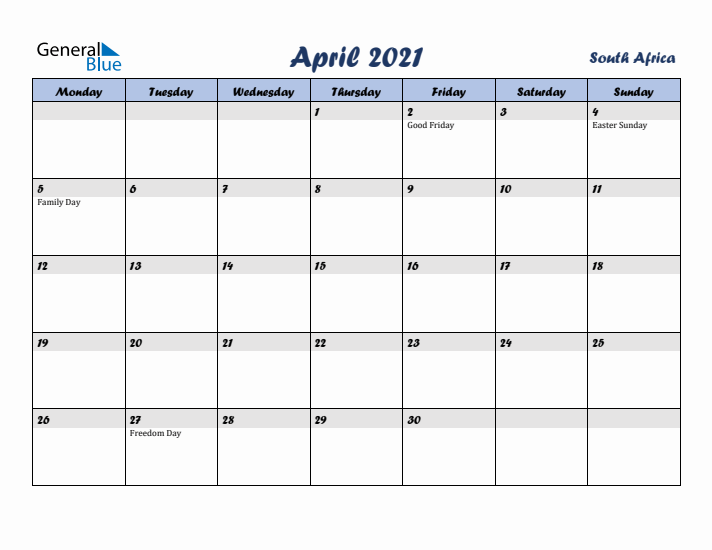 General Blue

April 2021

South Africa

| Monday | Tuesday | Wednesday | Thursday | Friday | Saturday | Sunday |
|---|---|---|---|---|---|---|
| | | | 1 | 2 Good Friday | 3 | 4 Easter Sunday |
| 5 Family Day | 6 | 7 | 8 | 9 | 10 | 11 |
| 12 | 13 | 14 | 15 | 16 | 17 | 18 |
| 19 | 20 | 21 | 22 | 23 | 24 | 25 |
| 26 | 27 Freedom Day | 28 | 29 | 30 | | |